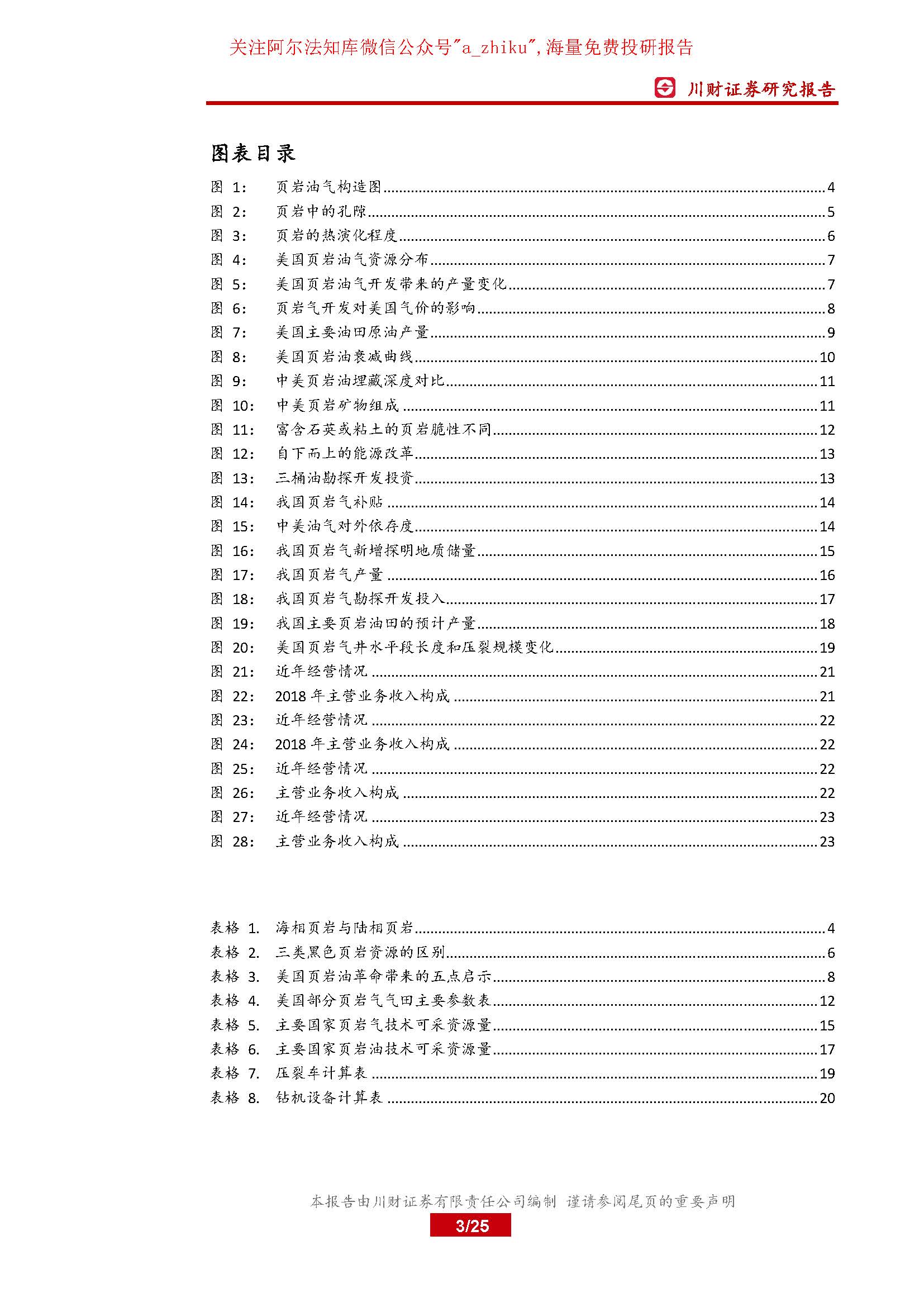 关注阿尔法知库微信公众号"a_zhiku",海量免费投研报告

川财证券研究报告

图表目录

图 1: 页岩油气构造图......4
图 2: 页岩中的孔隙......5
图 3: 页岩的热演化程度......6
图 4: 美国页岩油气资源分布......7
图 5: 美国页岩油气开发带来的产量变化......7
图 6: 页岩气开发对美国气价的影响......8
图 7: 美国主要油田原油产量......9
图 8: 美国页岩油衰减曲线......10
图 9: 中美页岩油埋藏深度对比......11
图 10: 中美页岩矿物组成......11
图 11: 富含石英或粘土的页岩脆性不同......12
图 12: 自下而上的能源改革......13
图 13: 三桶油勘探开发投资......13
图 14: 我国页岩气补贴......14
图 15: 中美油气对外依存度......14
图 16: 我国页岩气新增探明地质储量......15
图 17: 我国页岩气产量......16
图 18: 我国页岩气勘探开发投入......17
图 19: 我国主要页岩油田的预计产量......18
图 20: 美国页岩气井水平段长度和压裂规模变化......19
图 21: 近年经营情况......21
图 22: 2018 年主营业务收入构成......21
图 23: 近年经营情况......22
图 24: 2018 年主营业务收入构成......22
图 25: 近年经营情况......22
图 26: 主营业务收入构成......22
图 27: 近年经营情况......23
图 28: 主营业务收入构成......23

表格 1. 海相页岩与陆相页岩......4
表格 2. 三类黑色页岩资源的区别......6
表格 3. 美国页岩油革命带来的五点启示......8
表格 4. 美国部分页岩气气田主要参数表......12
表格 5. 主要国家页岩气技术可采资源量......15
表格 6. 主要国家页岩油技术可采资源量......17
表格 7. 压裂车计算表......19
表格 8. 钻机设备计算表......20

本报告由川财证券有限责任公司编制 谨请参阅尾页的重要声明

3/25